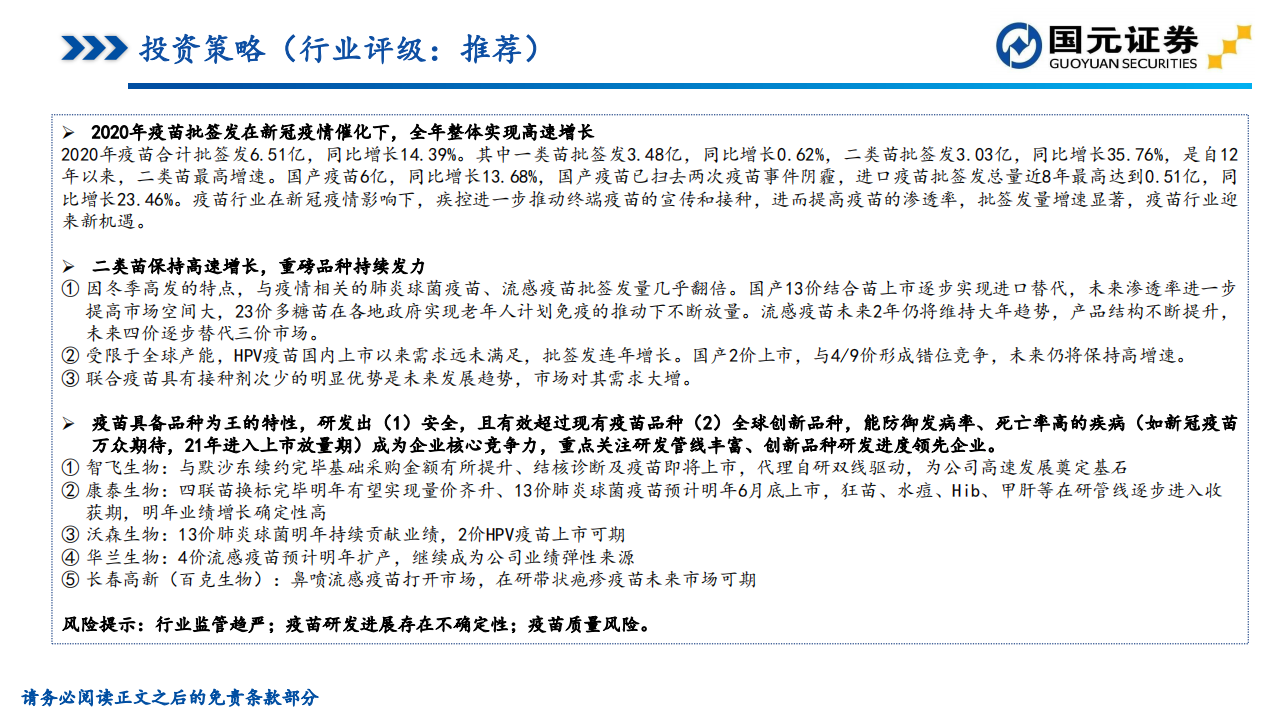 投资策略（行业评级：推荐）

国元证券
GUOYUAN SECURITIES

➢ 2020年疫苗批签发在新冠疫情催化下，全年整体实现高速增长
2020年疫苗合计批签发6.51亿，同比增长14.39%。其中一类苗批签发3.48亿，同比增长0.62%，二类苗批签发3.03亿，同比增长35.76%，是自12年以来，二类苗最高增速。国产疫苗6亿，同比增长13.68%，国产疫苗已扫去两次疫苗事件阴霾，进口疫苗批签发总量近8年最高达到0.51亿，同比增长23.46%。疫苗行业在新冠疫情影响下，疾控进一步推动终端疫苗的宣传和接种，进而提高疫苗的渗透率，批签发量增速显著，疫苗行业迎来新机遇。

➢ 二类苗保持高速增长，重磅品种持续发力
① 因冬季高发的特点，与疫情相关的肺炎球菌疫苗、流感疫苗批签发量几乎翻倍。国产13价结合苗上市逐步实现进口替代，未来渗透率进一步提高市场空间大，23价多糖苗在各地政府实现老年人计划免疫的推动下不断放量。流感疫苗未来2年仍将维持大年趋势，产品结构不断提升，未来四价逐步替代三价市场。
② 受限于全球产能，HPV疫苗国内上市以来需求远未满足，批签发连年增长。国产2价上市，与4/9价形成错位竞争，未来仍将保持高增速。
③ 联合疫苗具有接种剂次少的明显优势是未来发展趋势，市场对其需求大增。

➢ 疫苗具备品种为王的特性，研发出（1）安全，且有效超过现有疫苗品种（2）全球创新品种，能防御发病率、死亡率高的疾病（如新冠疫苗万众期待，21年进入上市放量期）成为企业核心竞争力，重点关注研发管线丰富、创新品种研发进度领先企业。
① 智飞生物：与默沙东续约完毕基础采购金额有所提升、结核诊断及疫苗即将上市，代理自研双线驱动，为公司高速发展奠定基石
② 康泰生物：四联苗换标完毕明年有望实现量价齐升、13价肺炎球菌疫苗预计明年6月底上市，狂苗、水痘、Hib、甲肝等在研管线逐步进入收获期，明年业绩增长确定性高
③ 沃森生物：13价肺炎球菌明年持续贡献业绩，2价HPV疫苗上市可期
④ 华兰生物：4价流感疫苗预计明年扩产，继续成为公司业绩弹性来源
⑤ 长春高新（百克生物）：鼻喷流感疫苗打开市场，在研带状疱疹疫苗未来市场可期

风险提示：行业监管趋严；疫苗研发进展存在不确定性；疫苗质量风险。

请务必阅读正文之后的免责条款部分